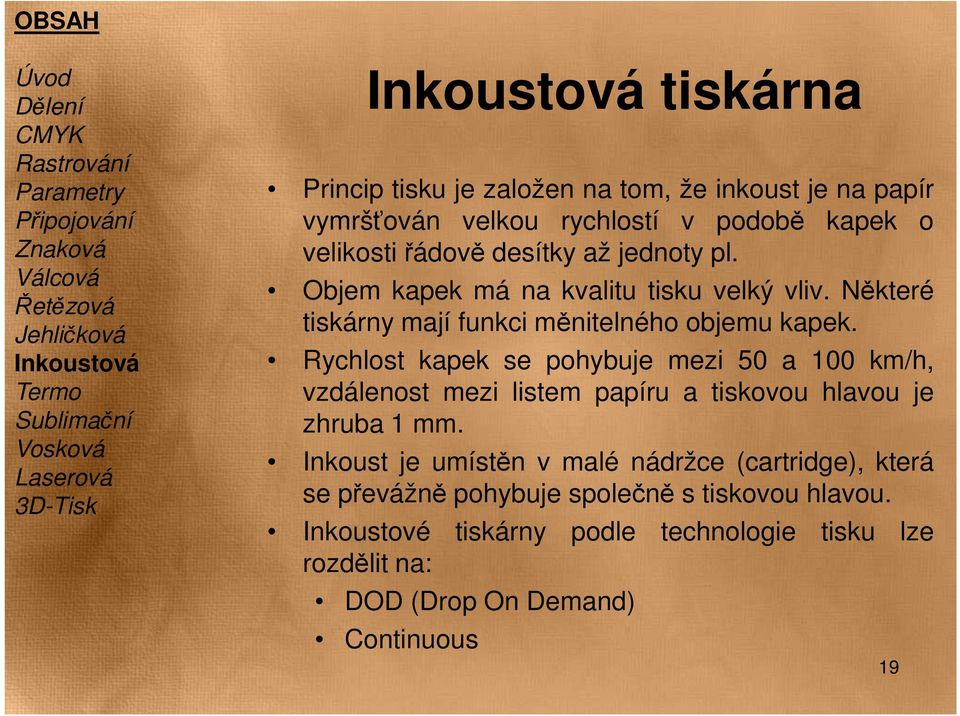 OBSAH

Úvod
Dělení
CMYK
Rastrování
Parametry
Připojování
Znaková
Válcová
Řetězová
Jehličková
Inkoustová
Termo
Sublimační
Vosková
Laserová
3D-Tisk

Inkoustová tiskárna

• Princip tisku je založen na tom, že inkoust je na papír vymršťován velkou rychlostí v podobě kapek o velikosti řádově desítky až jednoty pl.
• Objem kapek má na kvalitu tisku velký vliv. Některé tiskárny mají funkci měnitelného objemu kapek.
• Rychlost kapek se pohybuje mezi 50 a 100 km/h, vzdálenost mezi listem papíru a tiskovou hlavou je zhruba 1 mm.
• Inkoust je umístěn v malé nádržce (cartridge), která se převážně pohybuje společně s tiskovou hlavou.
• Inkoustové tiskárny podle technologie tisku lze rozdělit na:
  • DOD (Drop On Demand)
  • Continuous

19